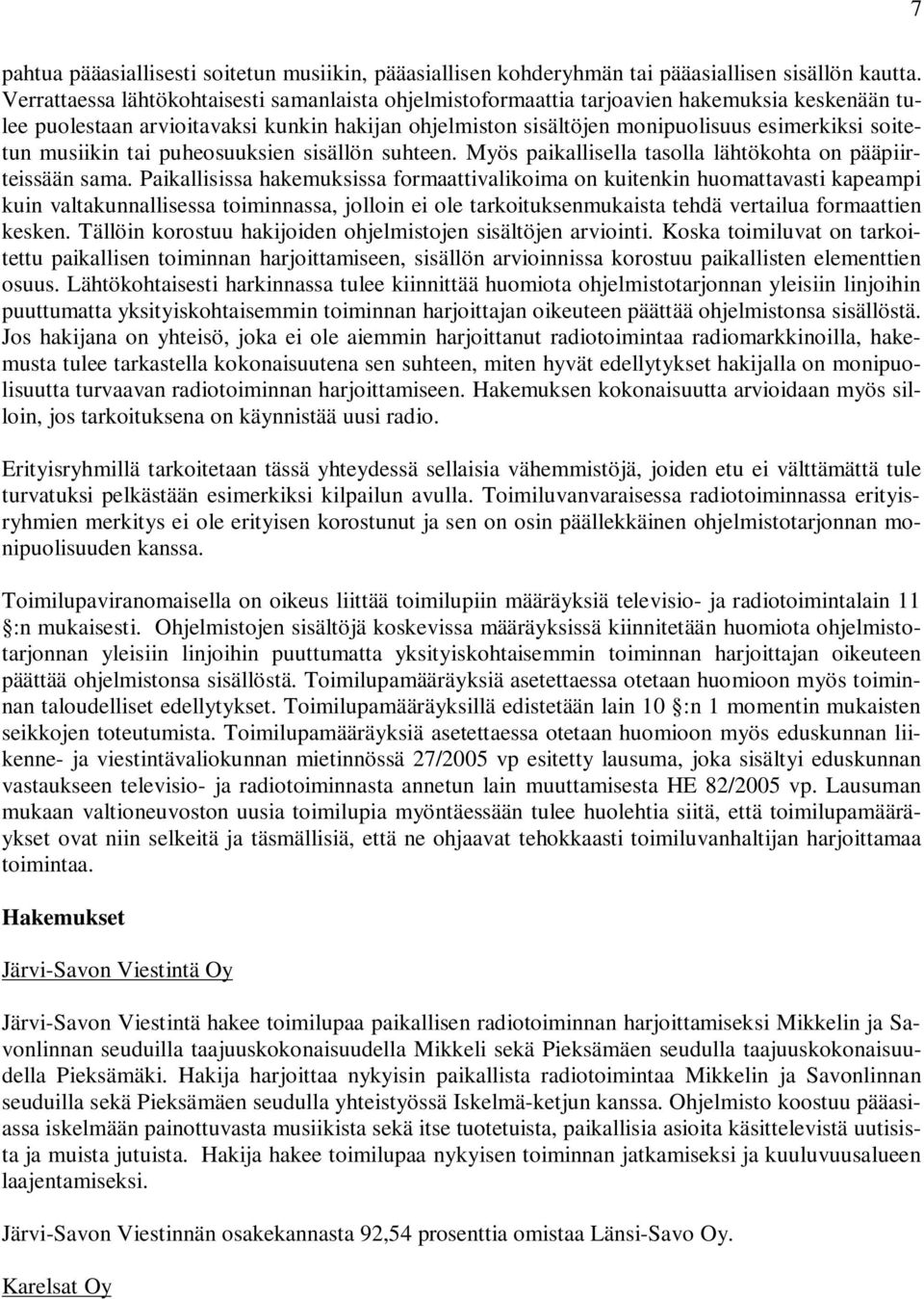 7

pahtua pääasiallisesti soitetun musiikin, pääasiallisen kohderyhmän tai pääasiallisen sisällön kautta. Verrattaessa lähtökohtaisesti samanlaista ohjelmistoformaattia tarjoavien hakemuksia keskenään tulee puolestaan arvioitavaksi kunkin hakijan ohjelmiston sisältöjen monipuolisuus esimerkiksi soitetun musiikin tai puheosuuksien sisällön suhteen. Myös paikallisella tasolla lähtökohta on pääpiirteissään sama. Paikallisissa hakemuksissa formaattivalikoima on kuitenkin huomattavasti kapeampi kuin valtakunnallisessa toiminnassa, jolloin ei ole tarkoituksenmukaista tehdä vertailua formaattien kesken. Tällöin korostuu hakijoiden ohjelmistojen sisältöjen arviointi. Koska toimiluvat on tarkoitettu paikallisen toiminnan harjoittamiseen, sisällön arvioinnissa korostuu paikallisten elementtien osuus. Lähtökohtaisesti harkinnassa tulee kiinnittää huomiota ohjelmistotarjonnan yleisiin linjoihin puuttumatta yksityiskohtaisemmin toiminnan harjoittajan oikeuteen päättää ohjelmistonsa sisällöstä. Jos hakijana on yhteisö, joka ei ole aiemmin harjoittanut radiotoimintaa radiomarkkinoilla, hakemusta tulee tarkastella kokonaisuutena sen suhteen, miten hyvät edellytykset hakijalla on monipuolisuutta turvaavan radiotoiminnan harjoittamiseen. Hakemuksen kokonaisuutta arvioidaan myös silloin, jos tarkoituksena on käynnistää uusi radio.

Erityisryhmillä tarkoitetaan tässä yhteydessä sellaisia vähemmistöjä, joiden etu ei välttämättä tule turvatuksi pelkästään esimerkiksi kilpailun avulla. Toimiluvanvaraisessa radiotoiminnassa erityisryhmien merkitys ei ole erityisen korostunut ja sen on osin päällekkäinen ohjelmistotarjonnan monipuolisuuden kanssa.

Toimilupaviranomaisella on oikeus liittää toimilupiin määräyksiä televisio- ja radiotoimintalain 11 §:n mukaisesti. Ohjelmistojen sisältöjä koskevissa määräyksissä kiinnitetään huomiota ohjelmistotarjonnan yleisiin linjoihin puuttumatta yksityiskohtaisemmin toiminnan harjoittajan oikeuteen päättää ohjelmistonsa sisällöstä. Toimilupamääräyksiä asetettaessa otetaan huomioon myös toiminnan taloudelliset edellytykset. Toimilupamääräyksillä edistetään lain 10 §:n 1 momentin mukaisten seikkojen toteutumista. Toimilupamääräyksiä asetettaessa otetaan huomioon myös eduskunnan liikenne- ja viestintävaliokunnan mietinnössä 27/2005 vp esitetty lausuma, joka sisältyi eduskunnan vastaukseen televisio- ja radiotoiminnasta annetun lain muuttamisesta HE 82/2005 vp. Lausuman mukaan valtioneuvoston uusia toimilupia myöntäessään tulee huolehtia siitä, että toimilupamääräykset ovat niin selkeitä ja täsmällisiä, että ne ohjaavat tehokkaasti toimiluvanhaltijan harjoittamaa toimintaa.

Hakemukset

Järvi-Savon Viestintä Oy

Järvi-Savon Viestintä hakee toimilupaa paikallisen radiotoiminnan harjoittamiseksi Mikkelin ja Savonlinnan seuduilla taajuuskokonaisuudella Mikkeli sekä Pieksämäen seudulla taajuuskokonaisuudella Pieksämäki. Hakija harjoittaa nykyisin paikallista radiotoimintaa Mikkelin ja Savonlinnan seuduilla sekä Pieksämäen seudulla yhteistyössä Iskelmä-ketjun kanssa. Ohjelmisto koostuu pääasiassa iskelmään painottuvasta musiikista sekä itse tuotetuista, paikallisia asioita käsittelevistä uutisista ja muista jutuista. Hakija hakee toimilupaa nykyisen toiminnan jatkamiseksi ja kuuluvuusalueen laajentamiseksi.

Järvi-Savon Viestinnän osakekannasta 92,54 prosenttia omistaa Länsi-Savo Oy.

Karelsat Oy